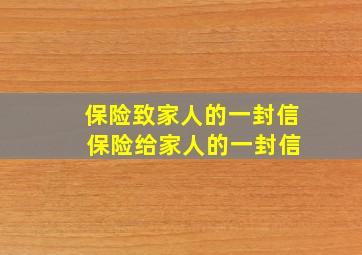 保险致家人的一封信
保险给家人的一封信